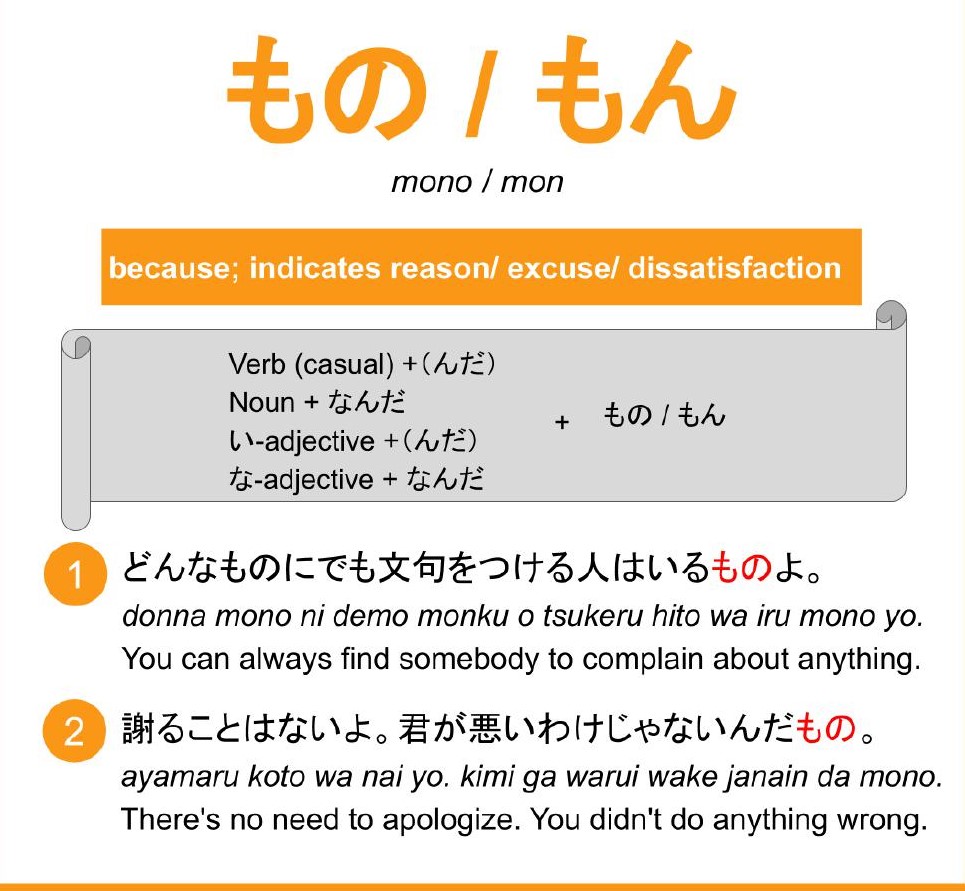 もの / もん

mono / mon

because; indicates reason/ excuse/ dissatisfaction

Verb (casual) +(んだ)
Noun + なんだ
い-adjective +(んだ)
な-adjective + なんだ

+ もの / もん

1 どんなものにでも文句をつける人はいるものよ。
donna mono ni demo monku o tsukeru hito wa iru mono yo.
You can always find somebody to complain about anything.

2 謝ることはないよ。君が悪いわけじゃないんだもの。
ayamaru koto wa nai yo. kimi ga warui wake janain da mono.
There's no need to apologize. You didn't do anything wrong.